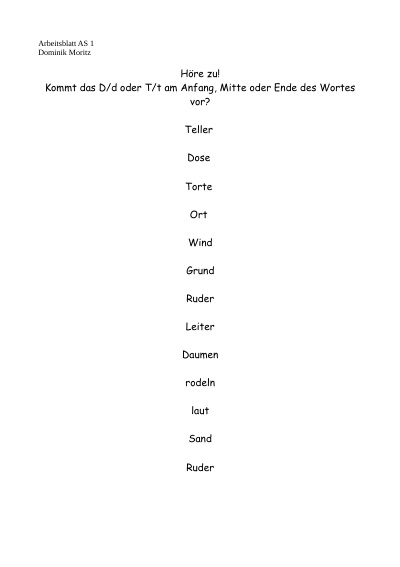 Arbeitsblatt AS 1
Dominik Moritz

Höre zu!
Kommt das D/d oder T/t am Anfang, Mitte oder Ende des Wortes vor?

Teller

Dose

Torte

Ort

Wind

Grund

Ruder

Leiter

Daumen

rodeln

laut

Sand

Ruder